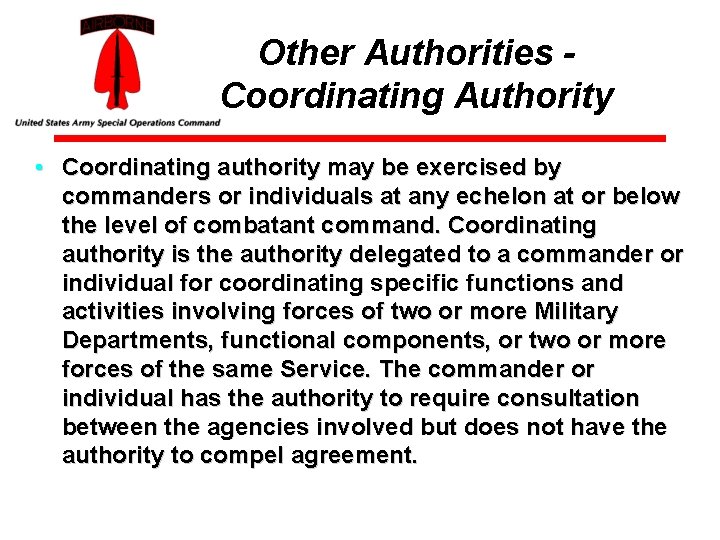 AIRBORNE

United States Army Special Operations Command

Other Authorities - Coordinating Authority

• Coordinating authority may be exercised by commanders or individuals at any echelon at or below the level of combatant command. Coordinating authority is the authority delegated to a commander or individual for coordinating specific functions and activities involving forces of two or more Military Departments, functional components, or two or more forces of the same Service. The commander or individual has the authority to require consultation between the agencies involved but does not have the authority to compel agreement.